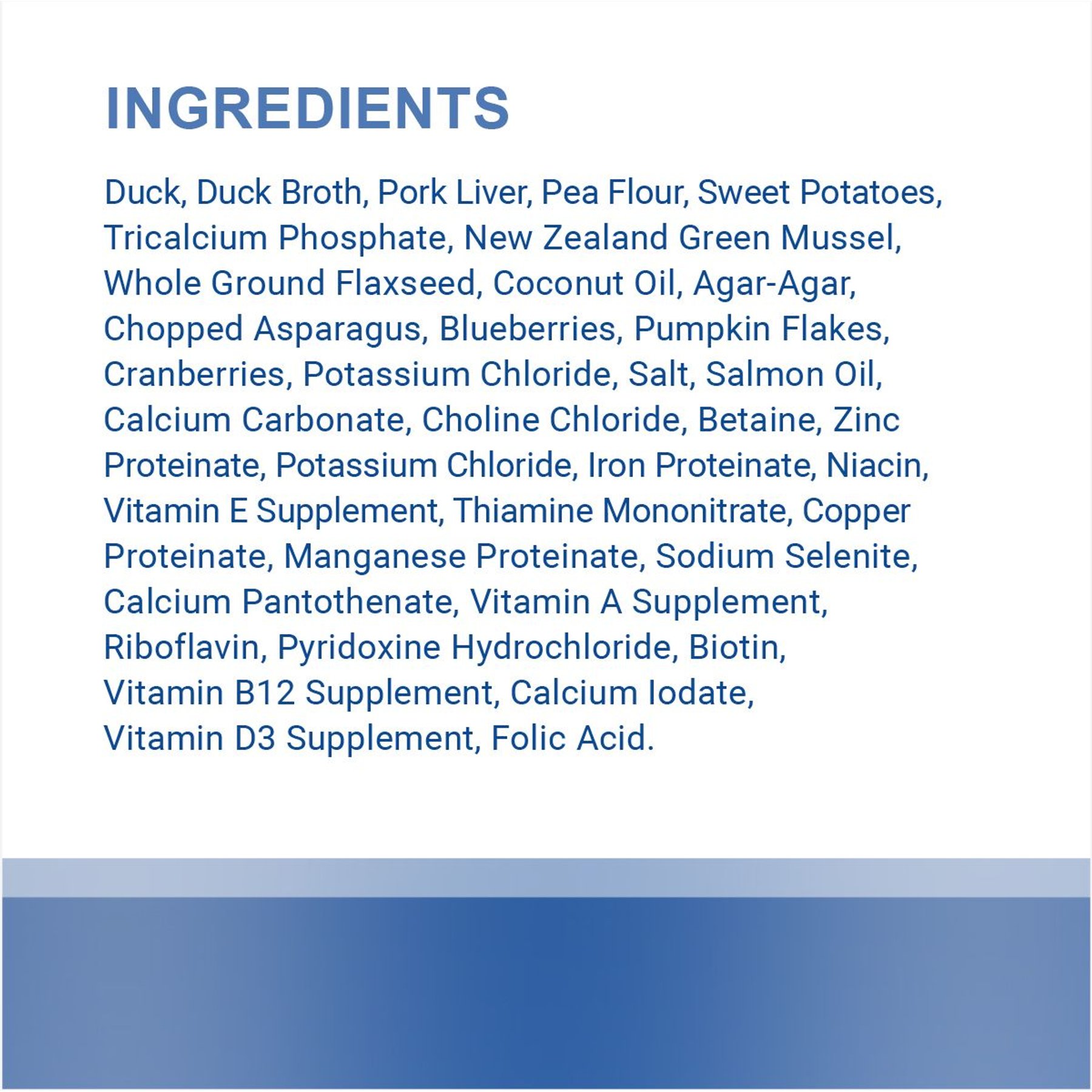 INGREDIENTS

Duck, Duck Broth, Pork Liver, Pea Flour, Sweet Potatoes, Tricalcium Phosphate, New Zealand Green Mussel, Whole Ground Flaxseed, Coconut Oil, Agar-Agar, Chopped Asparagus, Blueberries, Pumpkin Flakes, Cranberries, Potassium Chloride, Salt, Salmon Oil, Calcium Carbonate, Choline Chloride, Betaine, Zinc Proteinate, Potassium Chloride, Iron Proteinate, Niacin, Vitamin E Supplement, Thiamine Mononitrate, Copper Proteinate, Manganese Proteinate, Sodium Selenite, Calcium Pantothenate, Vitamin A Supplement, Riboflavin, Pyridoxine Hydrochloride, Biotin, Vitamin B12 Supplement, Calcium Iodate, Vitamin D3 Supplement, Folic Acid.